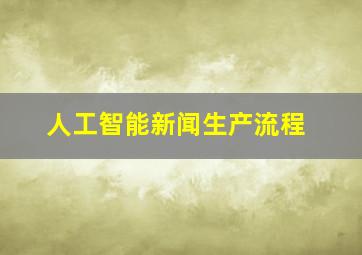 人工智能新闻生产流程